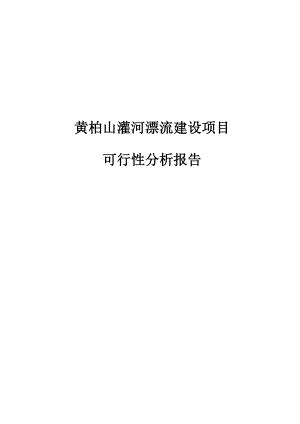 黄柏山灌河漂流建设项目

可行性分析报告